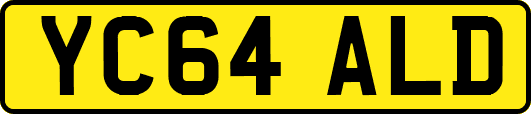 YC64 ALD